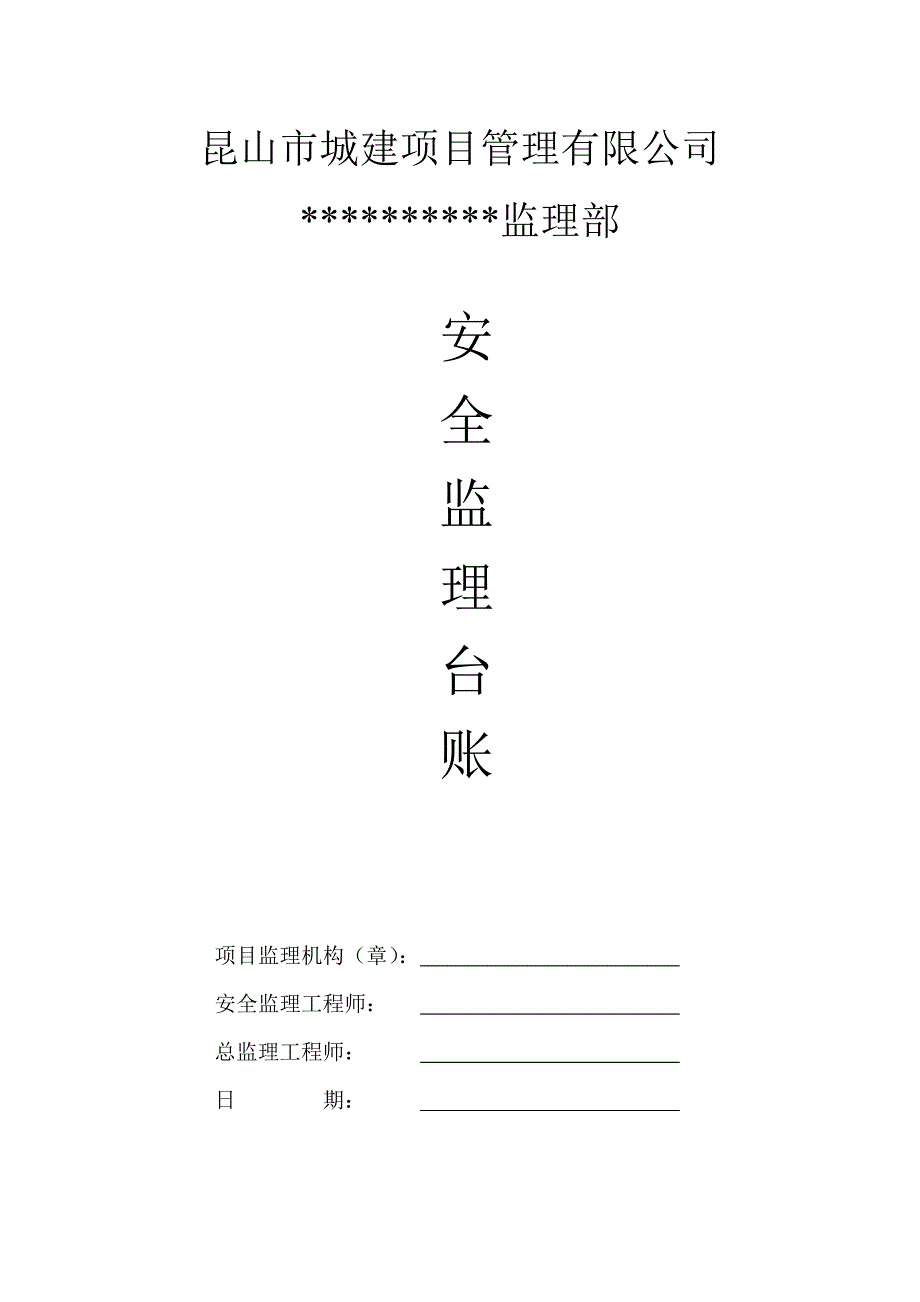 昆山市城建项目管理有限公司

**********监理部

安

全

监

理

台

账

项目监理机构（章）：

安全监理工程师：

总监理工程师：

日　　　期：